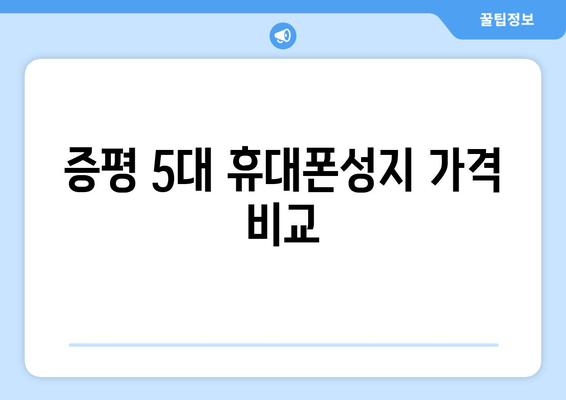 꿀팁정보

증평 5대 휴대폰성지 가격 비교